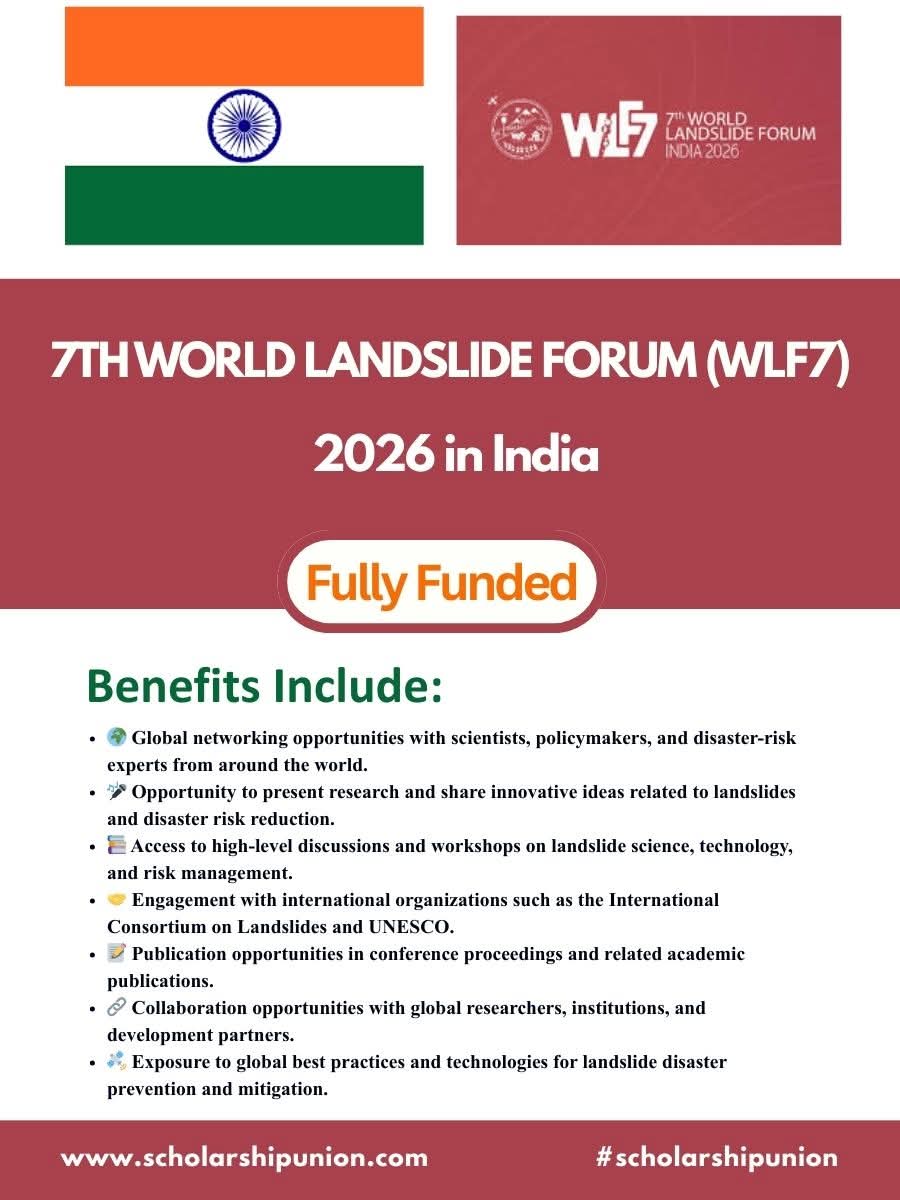 WLF7 7th WORLD LANDSLIDE FORUM INDIA 2026

7TH WORLD LANDSLIDE FORUM (WLF7) 2026 in India

Fully Funded

Benefits Include:

- 🌍 Global networking opportunities with scientists, policymakers, and disaster-risk experts from around the world.
- 🎤 Opportunity to present research and share innovative ideas related to landslides and disaster risk reduction.
- 📚 Access to high-level discussions and workshops on landslide science, technology, and risk management.
- 🤝 Engagement with international organizations such as the International Consortium on Landslides and UNESCO.
- 📝 Publication opportunities in conference proceedings and related academic publications.
- 🔗 Collaboration opportunities with global researchers, institutions, and development partners.
- 🛰️ Exposure to global best practices and technologies for landslide disaster prevention and mitigation.

www.scholarshipunion.com #scholarshipunion